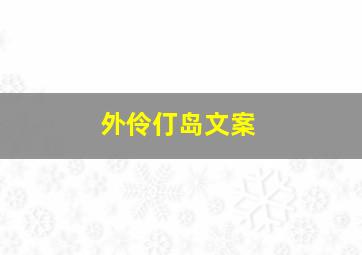 外伶仃岛文案